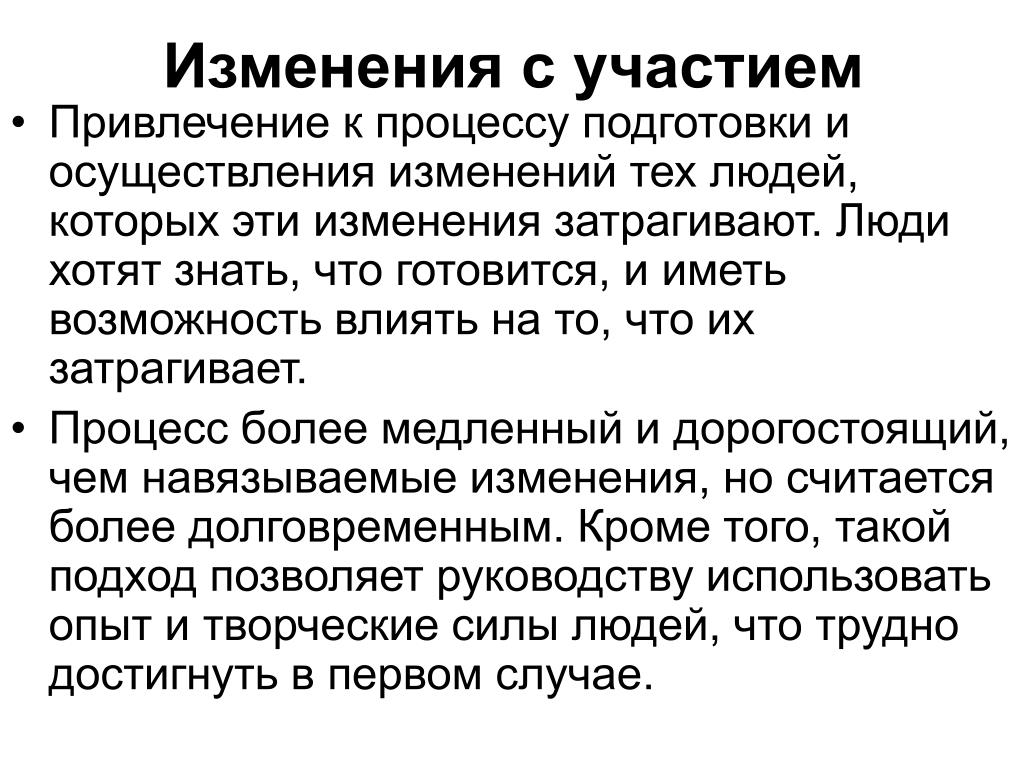 Изменения с участием

• Привлечение к процессу подготовки и осуществления изменений тех людей, которых эти изменения затрагивают. Люди хотят знать, что готовится, и иметь возможность влиять на то, что их затрагивает.

• Процесс более медленный и дорогостоящий, чем навязываемые изменения, но считается более долговременным. Кроме того, такой подход позволяет руководству использовать опыт и творческие силы людей, что трудно достигнуть в первом случае.